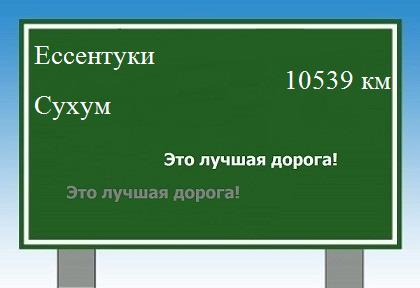 Ессентуки

10539 км

Сухум

Это лучшая дорога!

Это лучшая дорога!